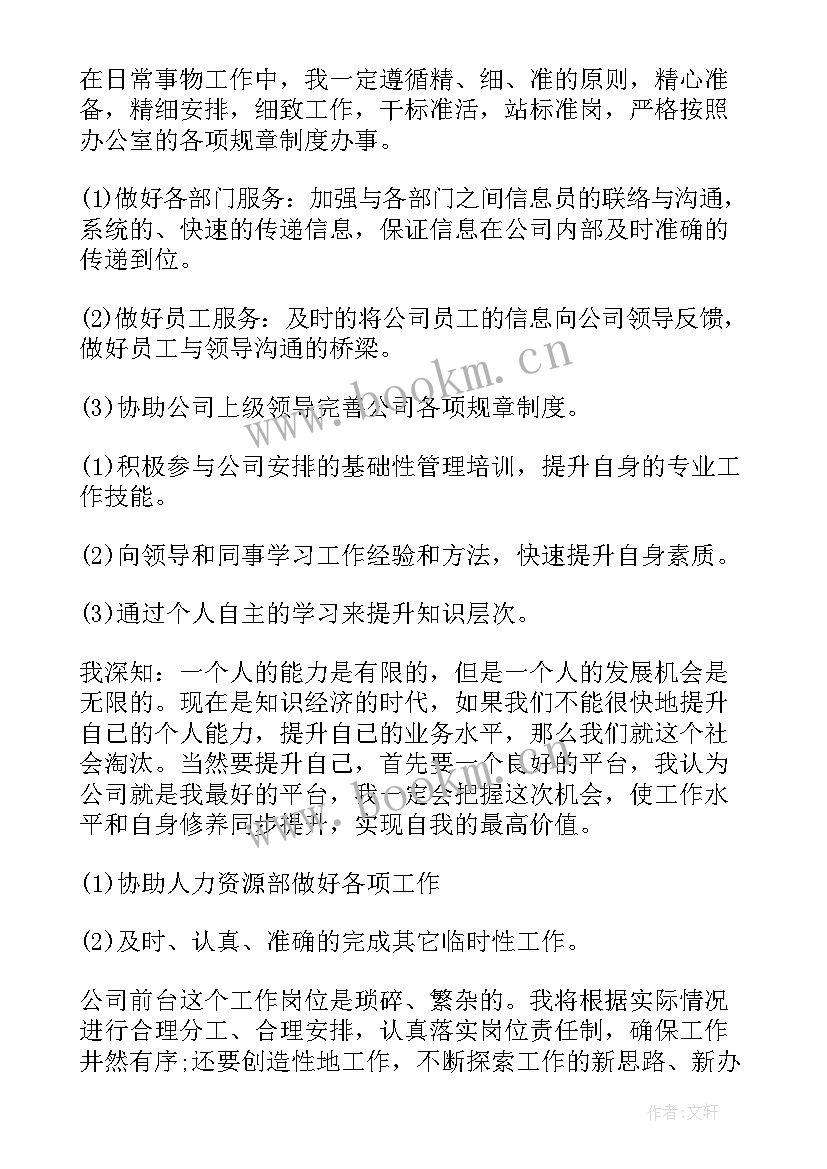 在日常事物工作中，我一定遵循精、细、准的原则，精心准备，精细安排，细致工作，干标准活，站标准岗，严格按照办公室的各项规章制度办事。

(1)做好各部门服务：加强与各部门之间信息员的联络与沟通，系统的、快速的传递信息，保证信息在公司内部及时准确的传递到位。

(2)做好员工服务：及时的将公司员工的信息向公司领导反馈，做好员工与领导沟通的桥梁。

(3)协助公司上级领导完善公司各项规章制度。

(1)积极参与公司安排的基础性管理培训，提升自身的专业工作技能。

(2)向领导和同事学习工作经验和方法，快速提升自身素质。

(3)通过个人自主的学习来提升知识层次。

我深知：一个人的能力是有限的，但是一个人的发展机会是无限的。现在是知识经济的时代，如果我们不能很快地提升自己的个人能力，提升自己的业务水平，那么我们就这个社会淘汰。当然要提升自己，首先要一个良好的平台，我认为公司就是我最好的平台，我一定会把握这次机会，使工作水平和自身修养同步提升，实现自我的最高价值。

(1)协助人力资源部做好各项工作

(2)及时、认真、准确的完成其它临时性工作。

公司前台这个工作岗位是琐碎、繁杂的。我将根据实际情况进行合理分工、合理安排，认真落实岗位责任制，确保工作井然有序;还要创造性地工作，不断探索工作的新思路、新办

www.bookm.cn

作者:文轩